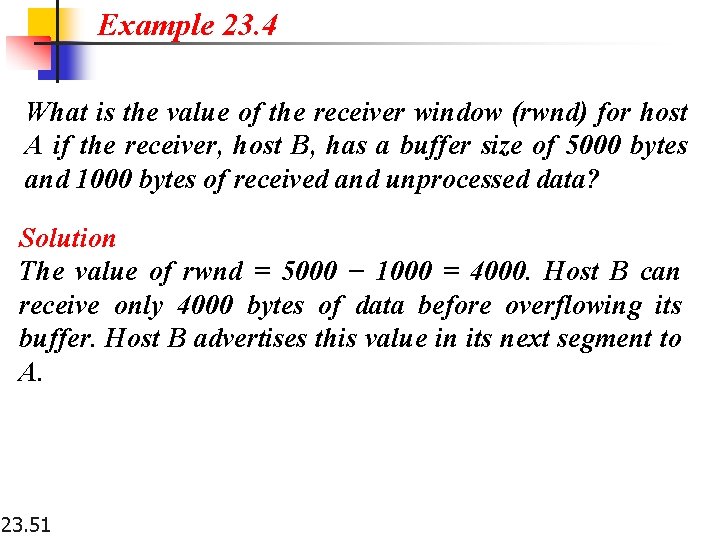 Example 23.4

What is the value of the receiver window (rwnd) for host A if the receiver, host B, has a buffer size of 5000 bytes and 1000 bytes of received and unprocessed data?

Solution
The value of rwnd = 5000 − 1000 = 4000. Host B can receive only 4000 bytes of data before overflowing its buffer. Host B advertises this value in its next segment to A.

23.51